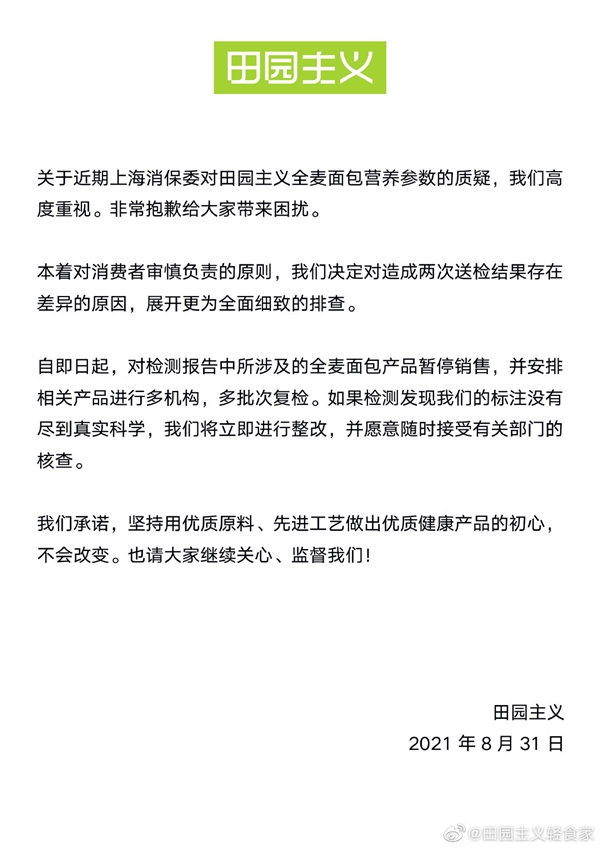 田园主义

关于近期上海消保委对田园主义全麦面包营养参数的质疑，我们高度重视。非常抱歉给大家带来困扰。

本着对消费者审慎负责的原则，我们决定对造成两次送检结果存在差异的原因，展开更为全面细致的排查。

自即日起，对检测报告中所涉及的全麦面包产品暂停销售，并安排相关产品进行多机构，多批次复检。如果检测发现我们的标注没有尽到真实科学，我们将立即进行整改，并愿意随时接受有关部门的核查。

我们承诺，坚持用优质原料、先进工艺做出优质健康产品的初心，不会改变。也请大家继续关心、监督我们！

田园主义
2021 年 8 月 31 日

@田园主义轻食家